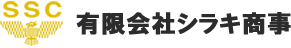 SSC

有限会社シラキ商事